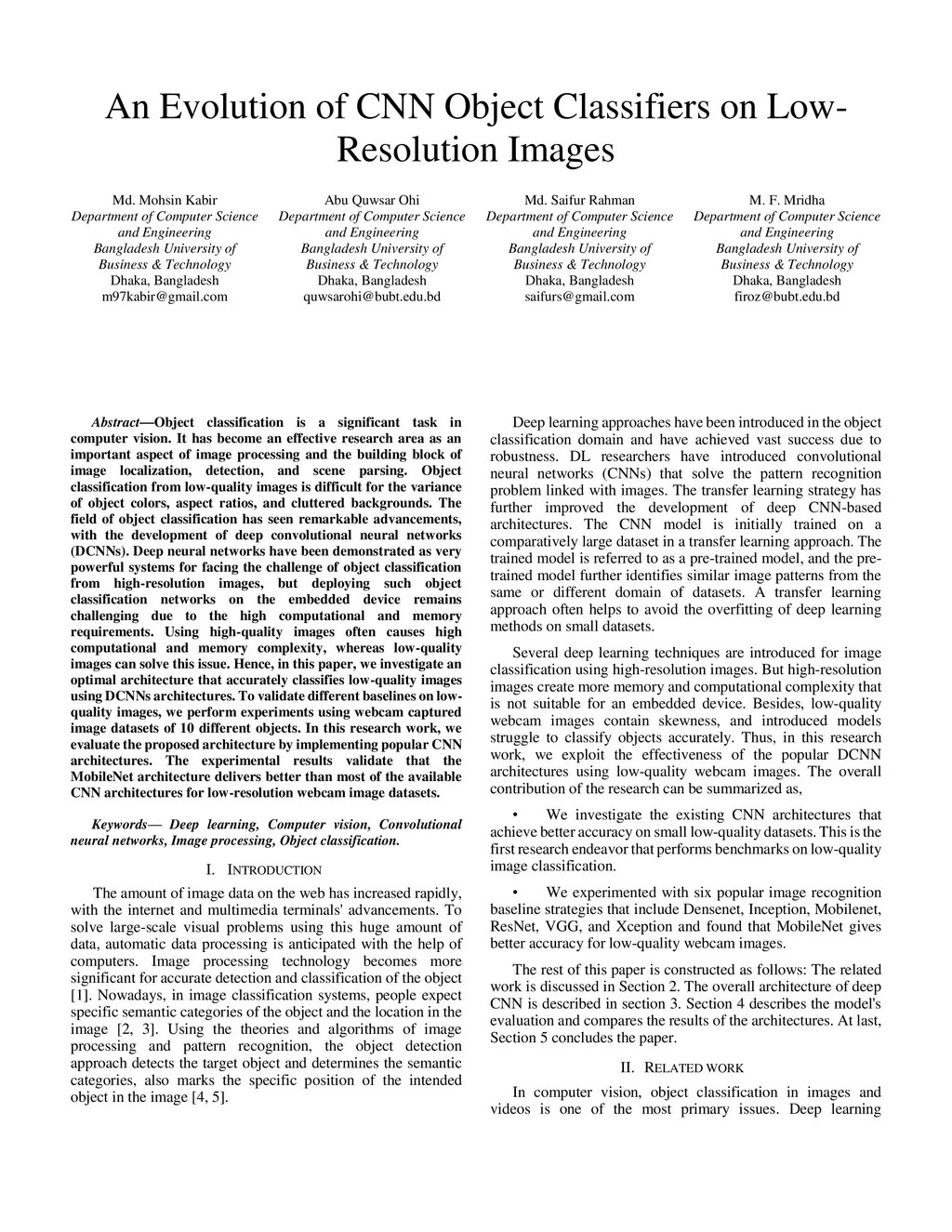 An Evolution of CNN Object Classifiers on Low-Resolution Images

Md. Mohsin Kabir
Department of Computer Science and Engineering
Bangladesh University of Business & Technology
Dhaka, Bangladesh
m97kabir@gmail.com

Abu Quwsar Ohi
Department of Computer Science and Engineering
Bangladesh University of Business & Technology
Dhaka, Bangladesh
quwsarohi@bubt.edu.bd

Md. Saifur Rahman
Department of Computer Science and Engineering
Bangladesh University of Business & Technology
Dhaka, Bangladesh
saifurs@gmail.com

M. F. Mridha
Department of Computer Science and Engineering
Bangladesh University of Business & Technology
Dhaka, Bangladesh
firoz@bubt.edu.bd

Abstract—Object classification is a significant task in computer vision. It has become an effective research area as an important aspect of image processing and the building block of image localization, detection, and scene parsing. Object classification from low-quality images is difficult for the variance of object colors, aspect ratios, and cluttered backgrounds. The field of object classification has seen remarkable advancements, with the development of deep convolutional neural networks (DCNNs). Deep neural networks have been demonstrated as very powerful systems for facing the challenge of object classification from high-resolution images, but deploying such object classification networks on the embedded device remains challenging due to the high computational and memory requirements. Using high-quality images often causes high computational and memory complexity, whereas low-quality images can solve this issue. Hence, in this paper, we investigate an optimal architecture that accurately classifies low-quality images using DCNNs architectures. To validate different baselines on low-quality images, we perform experiments using webcam captured image datasets of 10 different objects. In this research work, we evaluate the proposed architecture by implementing popular CNN architectures. The experimental results validate that the MobileNet architecture delivers better than most of the available CNN architectures for low-resolution webcam image datasets.

Keywords— Deep learning, Computer vision, Convolutional neural networks, Image processing, Object classification.

I. INTRODUCTION

The amount of image data on the web has increased rapidly, with the internet and multimedia terminals' advancements. To solve large-scale visual problems using this huge amount of data, automatic data processing is anticipated with the help of computers. Image processing technology becomes more significant for accurate detection and classification of the object [1]. Nowadays, in image classification systems, people expect specific semantic categories of the object and the location in the image [2, 3]. Using the theories and algorithms of image processing and pattern recognition, the object detection approach detects the target object and determines the semantic categories, also marks the specific position of the intended object in the image [4, 5].

Deep learning approaches have been introduced in the object classification domain and have achieved vast success due to robustness. DL researchers have introduced convolutional neural networks (CNNs) that solve the pattern recognition problem linked with images. The transfer learning strategy has further improved the development of deep CNN-based architectures. The CNN model is initially trained on a comparatively large dataset in a transfer learning approach. The trained model is referred to as a pre-trained model, and the pre-trained model further identifies similar image patterns from the same or different domain of datasets. A transfer learning approach often helps to avoid the overfitting of deep learning methods on small datasets.

Several deep learning techniques are introduced for image classification using high-resolution images. But high-resolution images create more memory and computational complexity that is not suitable for an embedded device. Besides, low-quality webcam images contain skewness, and introduced models struggle to classify objects accurately. Thus, in this research work, we exploit the effectiveness of the popular DCNN architectures using low-quality webcam images. The overall contribution of the research can be summarized as,

• We investigate the existing CNN architectures that achieve better accuracy on small low-quality datasets. This is the first research endeavor that performs benchmarks on low-quality image classification.

• We experimented with six popular image recognition baseline strategies that include Densenet, Inception, Mobilenet, ResNet, VGG, and Xception and found that MobileNet gives better accuracy for low-quality webcam images.

The rest of this paper is constructed as follows: The related work is discussed in Section 2. The overall architecture of deep CNN is described in section 3. Section 4 describes the model's evaluation and compares the results of the architectures. At last, Section 5 concludes the paper.

II. RELATED WORK

In computer vision, object classification in images and videos is one of the most primary issues. Deep learning